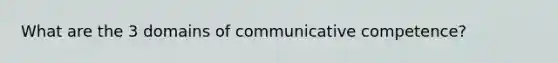 What are the 3 domains of communicative competence?